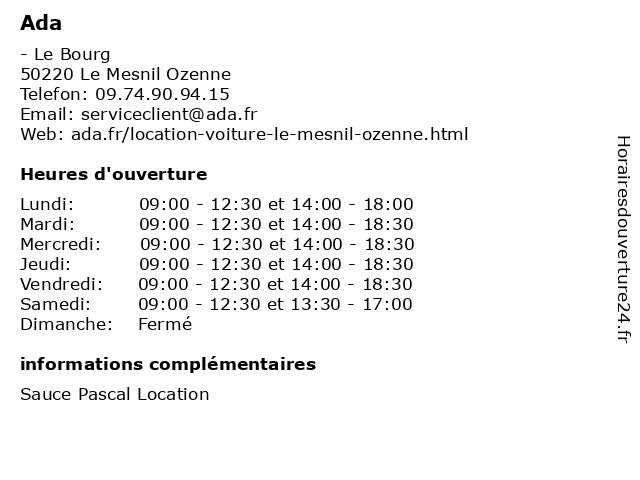 Ada

- Le Bourg
50220 Le Mesnil Ozenne
Telefon: 09.74.90.94.15
Email: serviceclient@ada.fr
Web: ada.fr/location-voiture-le-mesnil-ozenne.html

Heures d'ouverture

| | |
|---|---|
| Lundi: | 09:00 - 12:30 et 14:00 - 18:00 |
| Mardi: | 09:00 - 12:30 et 14:00 - 18:30 |
| Mercredi: | 09:00 - 12:30 et 14:00 - 18:30 |
| Jeudi: | 09:00 - 12:30 et 14:00 - 18:30 |
| Vendredi: | 09:00 - 12:30 et 14:00 - 18:30 |
| Samedi: | 09:00 - 12:30 et 13:30 - 17:00 |
| Dimanche: | Fermé |

informations complémentaires

Sauce Pascal Location

Horairesdouverture24.fr